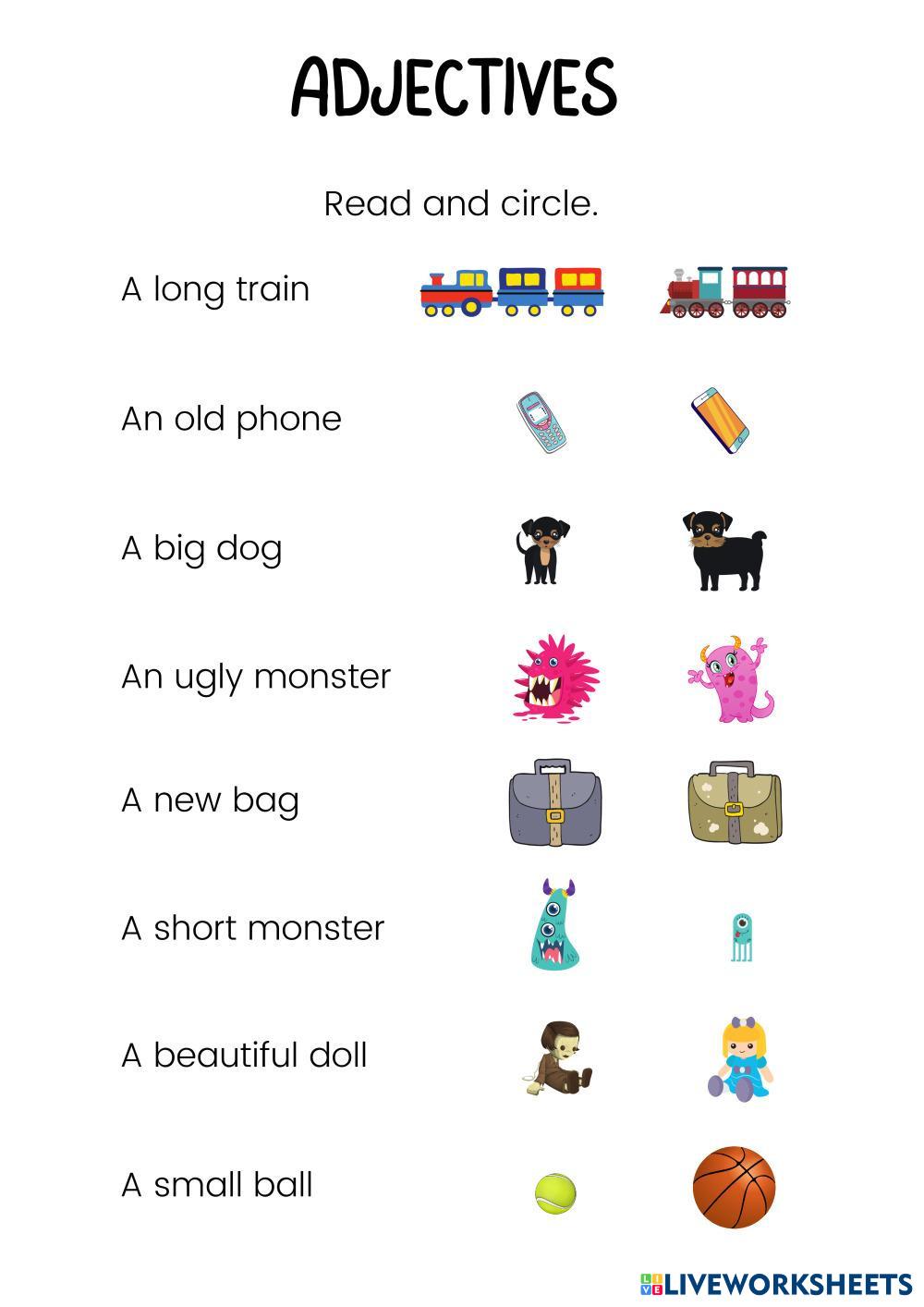 ADJECTIVES

Read and circle.

A long train

An old phone

A big dog

An ugly monster

A new bag

A short monster

A beautiful doll

A small ball

LIVEWORKSHEETS